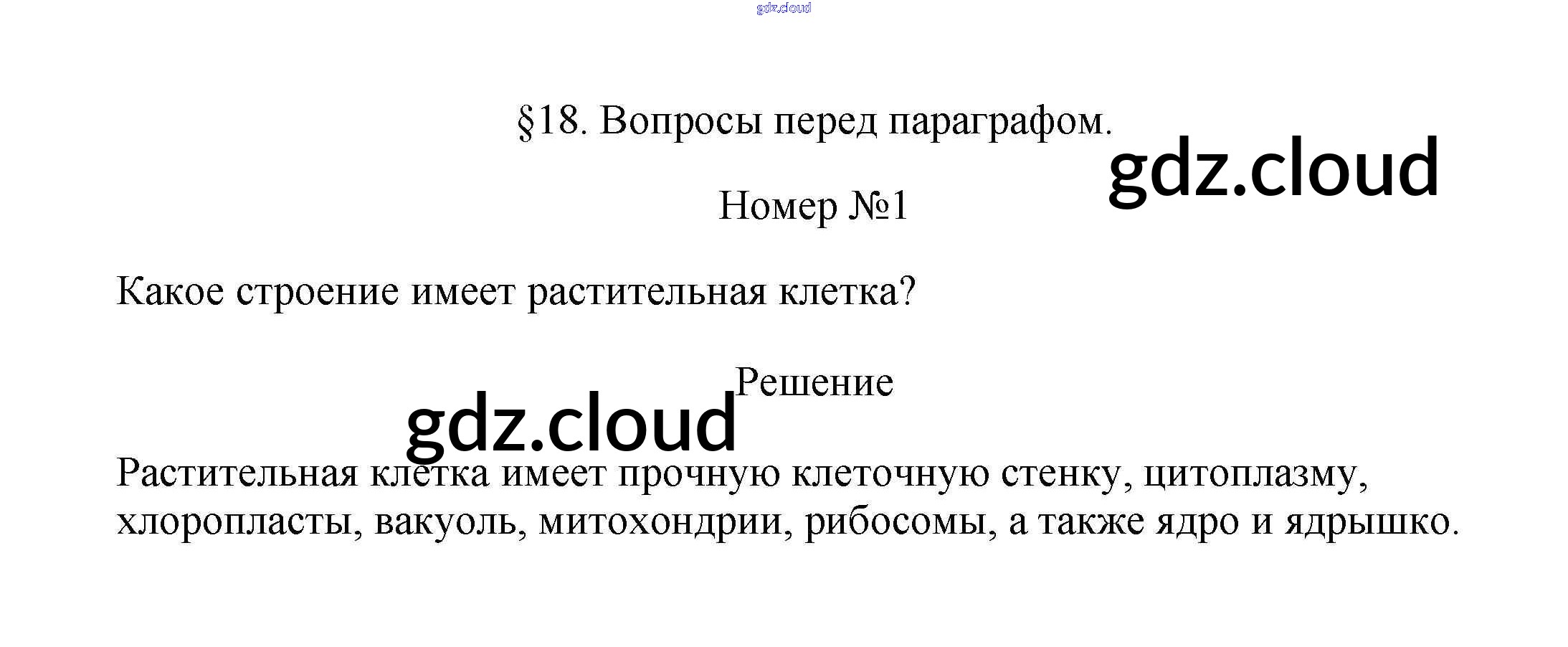 gdz.cloud

§18. Вопросы перед параграфом.

gdz.cloud

Номер №1

Какое строение имеет растительная клетка?

Решение

gdz.cloud

Растительная клетка имеет прочную клеточную стенку, цитоплазму, хлоропласты, вакуоль, митохондрии, рибосомы, а также ядро и ядрышко.